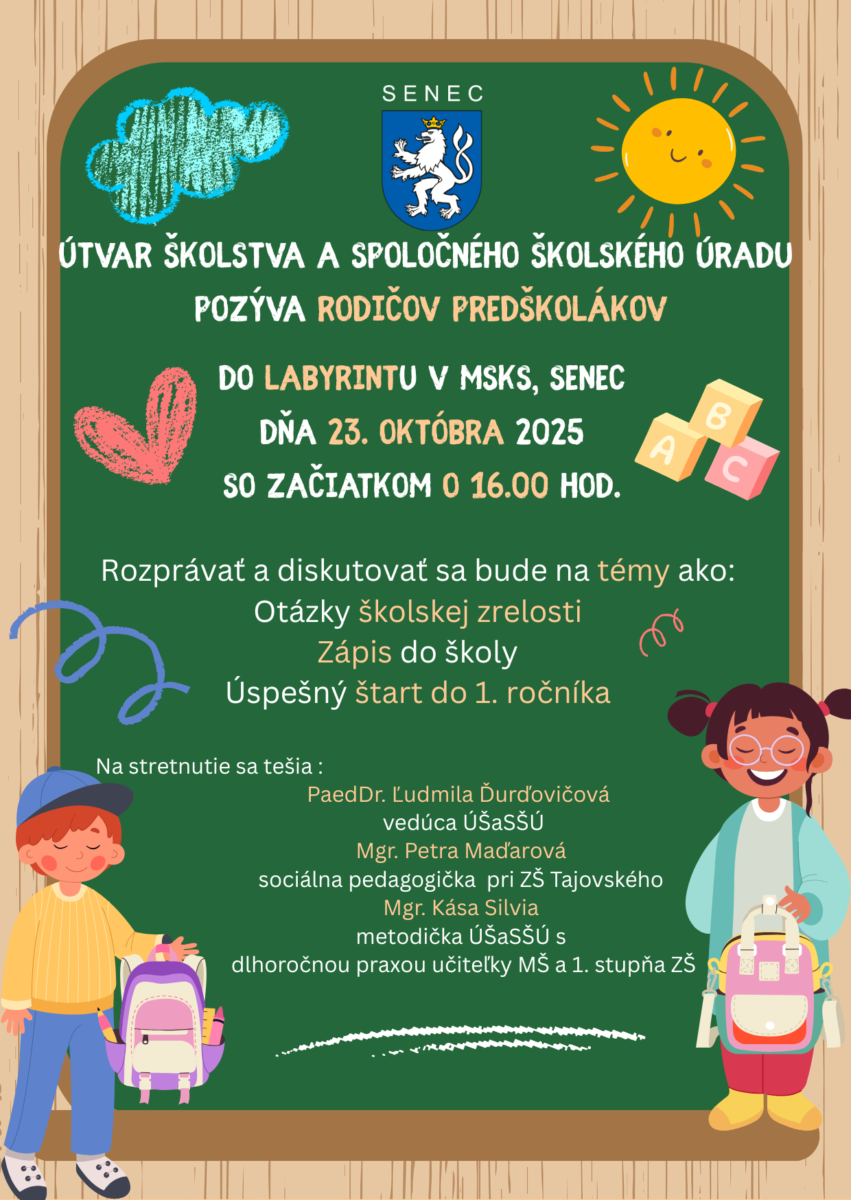 SENEC

ÚTVAR ŠKOLSTVA A SPOLOČNÉHO ŠKOLSKÉHO ÚRADU POZÝVA RODIČOV PREDŠKOLÁKOV

DO LABYRINTU V MSKS, SENEC
DŇA 23. OKTÓBRA 2025
SO ZAČIATKOM O 16.00 HOD.

A B C

Rozprávať a diskutovať sa bude na témy ako:
Otázky školskej zrelosti
Zápis do školy
Úspešný štart do 1. ročníka

Na stretnutie sa tešia :
PaedDr. Ľudmila Ďurďovičová
vedúca ÚŠaSŠÚ
Mgr. Petra Maďarová
sociálna pedagogička pri ZŠ Tajovského
Mgr. Kása Silvia
metodička ÚŠaSŠÚ s
dlhoročnou praxou učiteľky MŠ a 1. stupňa ZŠ